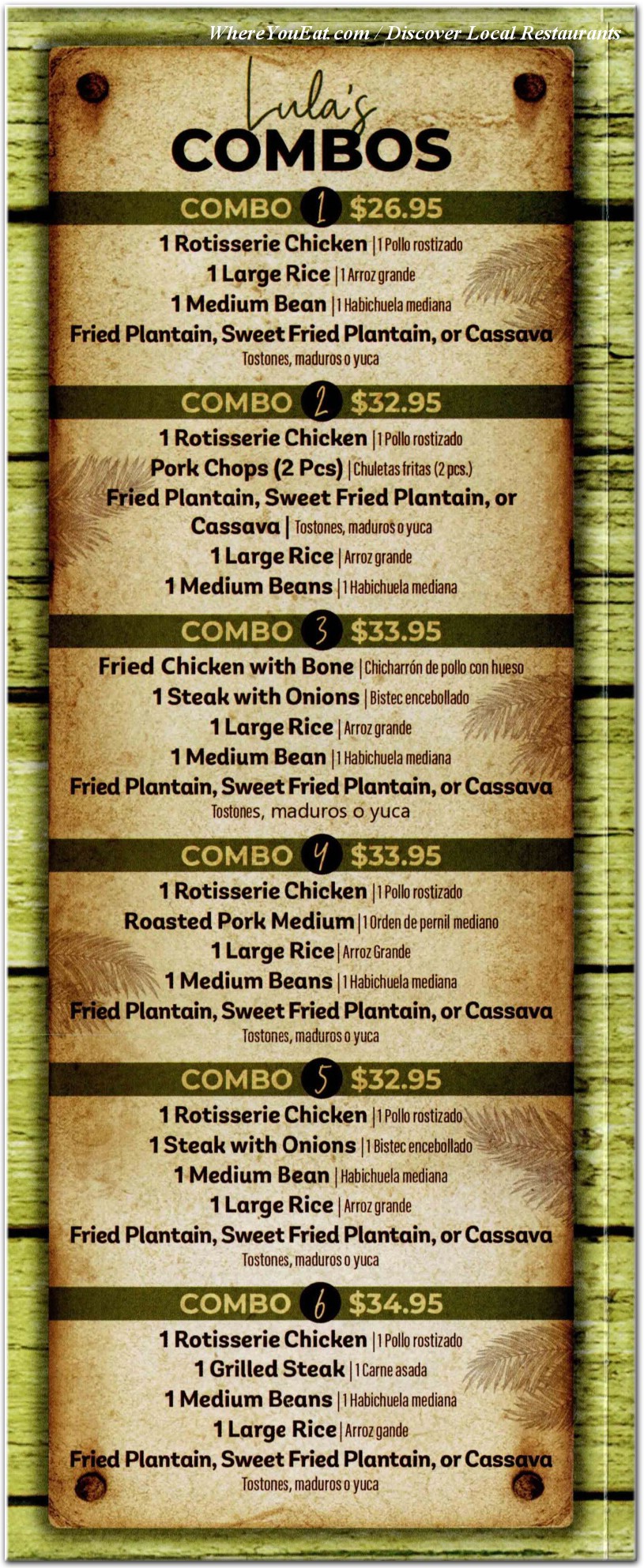 WhereYouEat.com / Discover Local Restaurants

Lula's
COMBOS

COMBO 1 $26.95
1 Rotisserie Chicken | 1 Pollo rostizado
1 Large Rice | 1 Arroz grande
1 Medium Bean | 1 Habichuela mediana
Fried Plantain, Sweet Fried Plantain, or Cassava
Tostones, maduros o yuca

COMBO 2 $32.95
1 Rotisserie Chicken | 1 Pollo rostizado
Pork Chops (2 Pcs) | Chuletas fritas (2 pcs.)
Fried Plantain, Sweet Fried Plantain, or Cassava | Tostones, maduros o yuca
1 Large Rice | Arroz grande
1 Medium Beans | 1 Habichuela mediana

COMBO 3 $33.95
Fried Chicken with Bone | Chicharrón de pollo con hueso
1 Steak with Onions | Bistec encebollado
1 Large Rice | Arroz grande
1 Medium Bean | 1 Habichuela mediana
Fried Plantain, Sweet Fried Plantain, or Cassava
Tostones, maduros o yuca

COMBO 4 $33.95
1 Rotisserie Chicken | 1 Pollo rostizado
Roasted Pork Medium | 1 Orden de pernil mediano
1 Large Rice | Arroz Grande
1 Medium Beans | 1 Habichuela mediana
Fried Plantain, Sweet Fried Plantain, or Cassava
Tostones, maduros o yuca

COMBO 5 $32.95
1 Rotisserie Chicken | 1 Pollo rostizado
1 Steak with Onions | 1 Bistec encebollado
1 Medium Bean | Habichuela mediana
1 Large Rice | Arroz grande
Fried Plantain, Sweet Fried Plantain, or Cassava
Tostones, maduros o yuca

COMBO 6 $34.95
1 Rotisserie Chicken | 1 Pollo rostizado
1 Grilled Steak | 1 Carne asada
1 Medium Beans | 1 Habichuela mediana
1 Large Rice | Arroz gande
Fried Plantain, Sweet Fried Plantain, or Cassava
Tostones, maduros o yuca